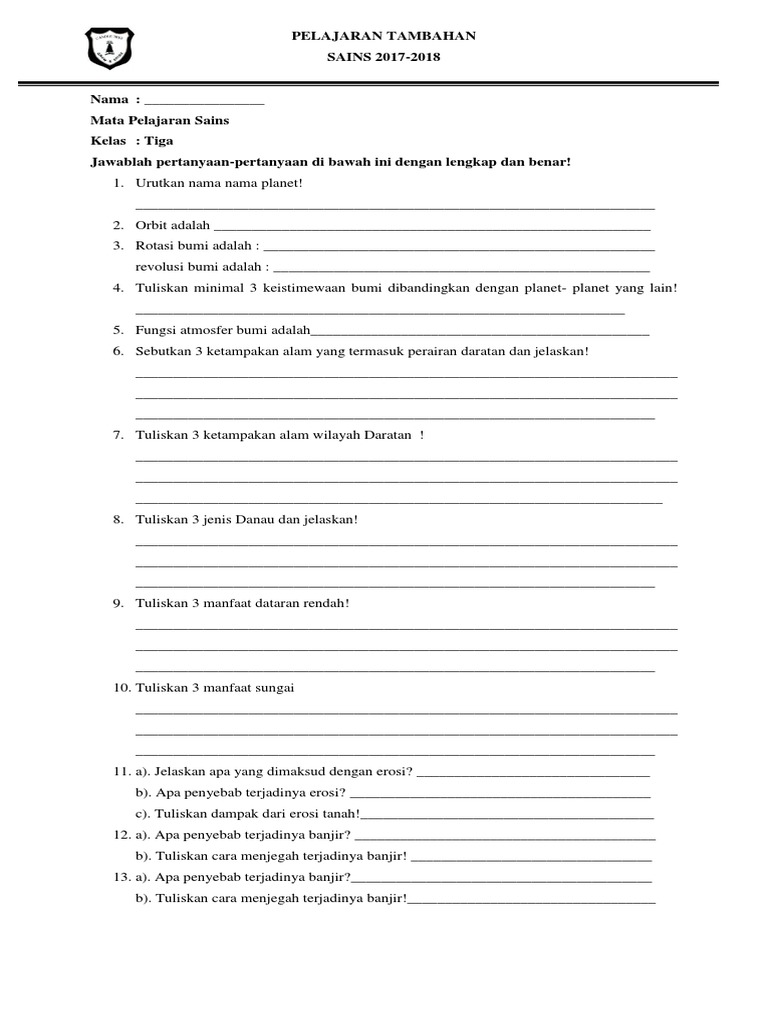 PELAJARAN TAMBAHAN
SAINS 2017-2018

Nama : ____
Mata Pelajaran Sains
Kelas : Tiga
Jawablah pertanyaan-pertanyaan di bawah ini dengan lengkap dan benar!

1. Urutkan nama nama planet!
____
2. Orbit adalah ____
3. Rotasi bumi adalah : ____
revolusi bumi adalah : ____
4. Tuliskan minimal 3 keistimewaan bumi dibandingkan dengan planet- planet yang lain!
____
5. Fungsi atmosfer bumi adalah____
6. Sebutkan 3 ketampakan alam yang termasuk perairan daratan dan jelaskan!
____
____
____
7. Tuliskan 3 ketampakan alam wilayah Daratan !
____
____
____
8. Tuliskan 3 jenis Danau dan jelaskan!
____
____
____
9. Tuliskan 3 manfaat dataran rendah!
____
____
____
10. Tuliskan 3 manfaat sungai
____
____
____
11. a). Jelaskan apa yang dimaksud dengan erosi? ____
b). Apa penyebab terjadinya erosi? ____
c). Tuliskan dampak dari erosi tanah!____
12. a). Apa penyebab terjadinya banjir? ____
b). Tuliskan cara menjegah terjadinya banjir! ____
13. a). Apa penyebab terjadinya banjir?____
b). Tuliskan cara menjegah terjadinya banjir!____